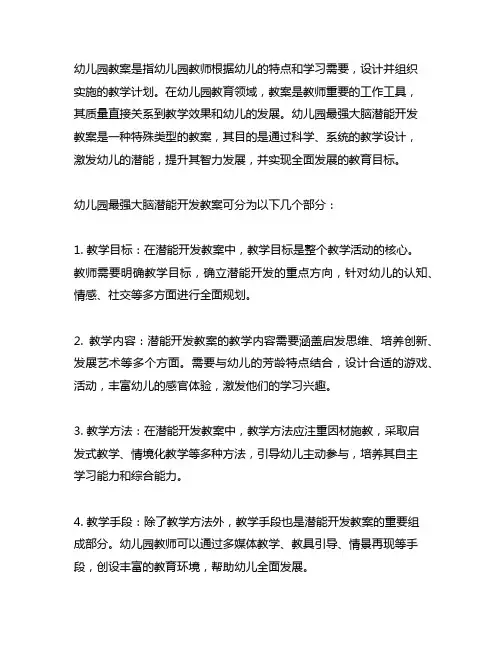 幼儿园教案是指幼儿园教师根据幼儿的特点和学习需要，设计并组织实施的教学计划。在幼儿园教育领域，教案是教师重要的工作工具，其质量直接关系到教学效果和幼儿的发展。幼儿园最强大脑潜能开发教案是一种特殊类型的教案，其目的是通过科学、系统的教学设计，激发幼儿的潜能，提升其智力发展，并实现全面发展的教育目标。

幼儿园最强大脑潜能开发教案可分为以下几个部分：

1. 教学目标：在潜能开发教案中，教学目标是整个教学活动的核心。教师需要明确教学目标，确立潜能开发的重点方向，针对幼儿的认知、情感、社交等多方面进行全面规划。

2. 教学内容：潜能开发教案的教学内容需要涵盖启发思维、培养创新、发展艺术等多个方面。需要与幼儿的芳龄特点结合，设计合适的游戏、活动，丰富幼儿的感官体验，激发他们的学习兴趣。

3. 教学方法：在潜能开发教案中，教学方法应注重因材施教，采取启发式教学、情境化教学等多种方法，引导幼儿主动参与，培养其自主学习能力和综合能力。

4. 教学手段：除了教学方法外，教学手段也是潜能开发教案的重要组成部分。幼儿园教师可以通过多媒体教学、教具引导、情景再现等手段，创设丰富的教育环境，帮助幼儿全面发展。